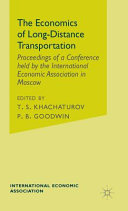 The Economics of Long-Distance Transportation

Proceedings of a Conference held by the International Economic Association in Moscow

EDITED BY
T. S. KHACHATUROV
P. B. GOODWIN

INTERNATIONAL ECONOMIC ASSOCIATION